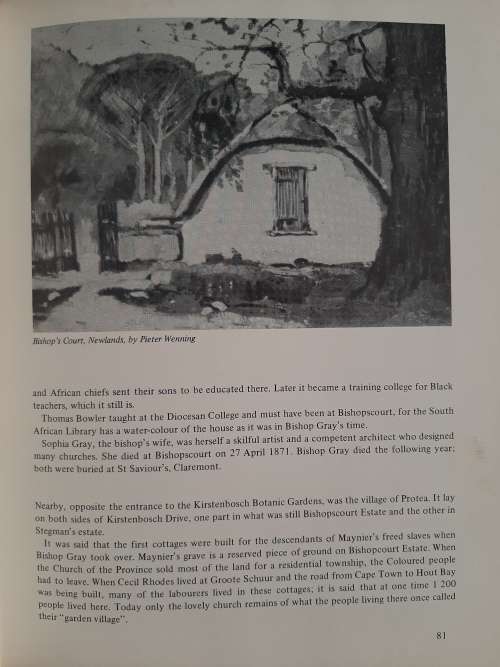 Bishop's Court, Newlands, by Pieter Wenning

and African chiefs sent their sons to be educated there. Later it became a training college for Black teachers, which it still is.

Thomas Bowler taught at the Diocesan College and must have been at Bishopscourt, for the South African Library has a water-colour of the house as it was in Bishop Gray's time.

Sophia Gray, the bishop's wife, was herself a skilful artist and a competent architect who designed many churches. She died at Bishopscourt on 27 April 1871. Bishop Gray died the following year; both were buried at St Saviour's, Claremont.

Nearby, opposite the entrance to the Kirstenbosch Botanic Gardens, was the village of Protea. It lay on both sides of Kirstenbosch Drive, one part in what was still Bishopscourt Estate and the other in Stegman's estate.

It was said that the first cottages were built for the descendants of Maynier's freed slaves when Bishop Gray took over. Maynier's grave is a reserved piece of ground on Bishopcourt Estate. When the Church of the Province sold most of the land for a residential township, the Coloured people had to leave. When Cecil Rhodes lived at Groote Schuur and the road from Cape Town to Hout Bay was being built, many of the labourers lived in these cottages; it is said that at one time 1 200 people lived here. Today only the lovely church remains of what the people living there once called their "garden village".

81